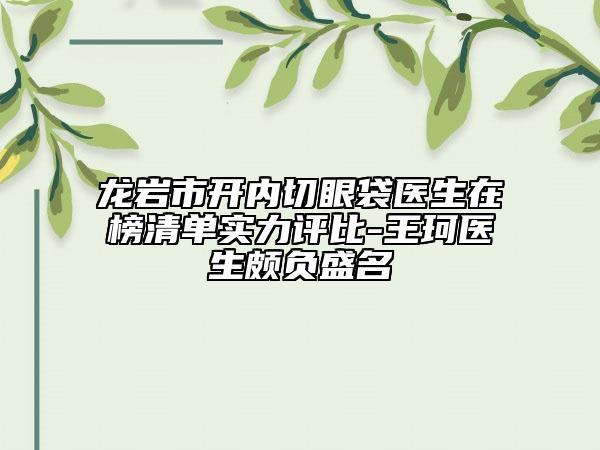 龙岩市开内切眼袋医生在榜清单实力评比-王珂医生颇负盛名